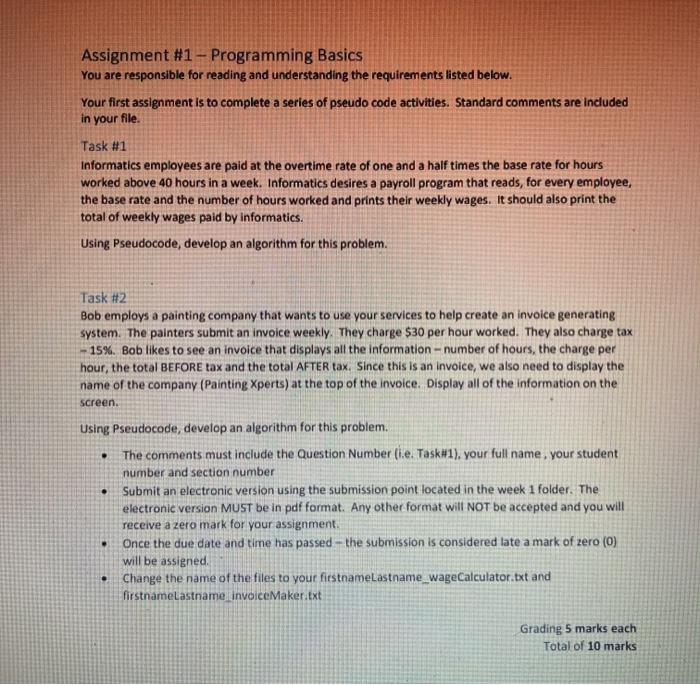 Assignment #1 – Programming Basics
You are responsible for reading and understanding the requirements listed below.

Your first assignment is to complete a series of pseudo code activities. Standard comments are included in your file.

Task #1
Informatics employees are paid at the overtime rate of one and a half times the base rate for hours worked above 40 hours in a week. Informatics desires a payroll program that reads, for every employee, the base rate and the number of hours worked and prints their weekly wages. It should also print the total of weekly wages paid by informatics.

Using Pseudocode, develop an algorithm for this problem.

Task #2
Bob employs a painting company that wants to use your services to help create an invoice generating system. The painters submit an invoice weekly. They charge $30 per hour worked. They also charge tax – 15%. Bob likes to see an invoice that displays all the information – number of hours, the charge per hour, the total BEFORE tax and the total AFTER tax. Since this is an invoice, we also need to display the name of the company (Painting Xperts) at the top of the invoice. Display all of the information on the screen.

Using Pseudocode, develop an algorithm for this problem.

• The comments must include the Question Number (i.e. Task#1), your full name , your student number and section number
• Submit an electronic version using the submission point located in the week 1 folder. The electronic version MUST be in pdf format. Any other format will NOT be accepted and you will receive a zero mark for your assignment.
• Once the due date and time has passed – the submission is considered late a mark of zero (0) will be assigned.
• Change the name of the files to your firstnameLastname_wageCalculator.txt and firstnameLastname_invoiceMaker.txt

Grading 5 marks each
Total of 10 marks